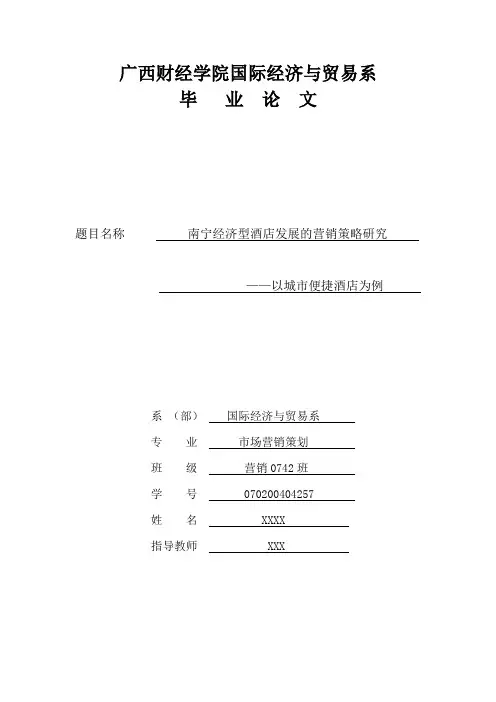 广西财经学院国际经济与贸易系

毕 业 论 文

题目名称 南宁经济型酒店发展的营销策略研究

——以城市便捷酒店为例

系 （部） 国际经济与贸易系

专 业 市场营销策划

班 级 营销 0742 班

学 号 070200404257

姓 名 XXXX

指导教师 XXX